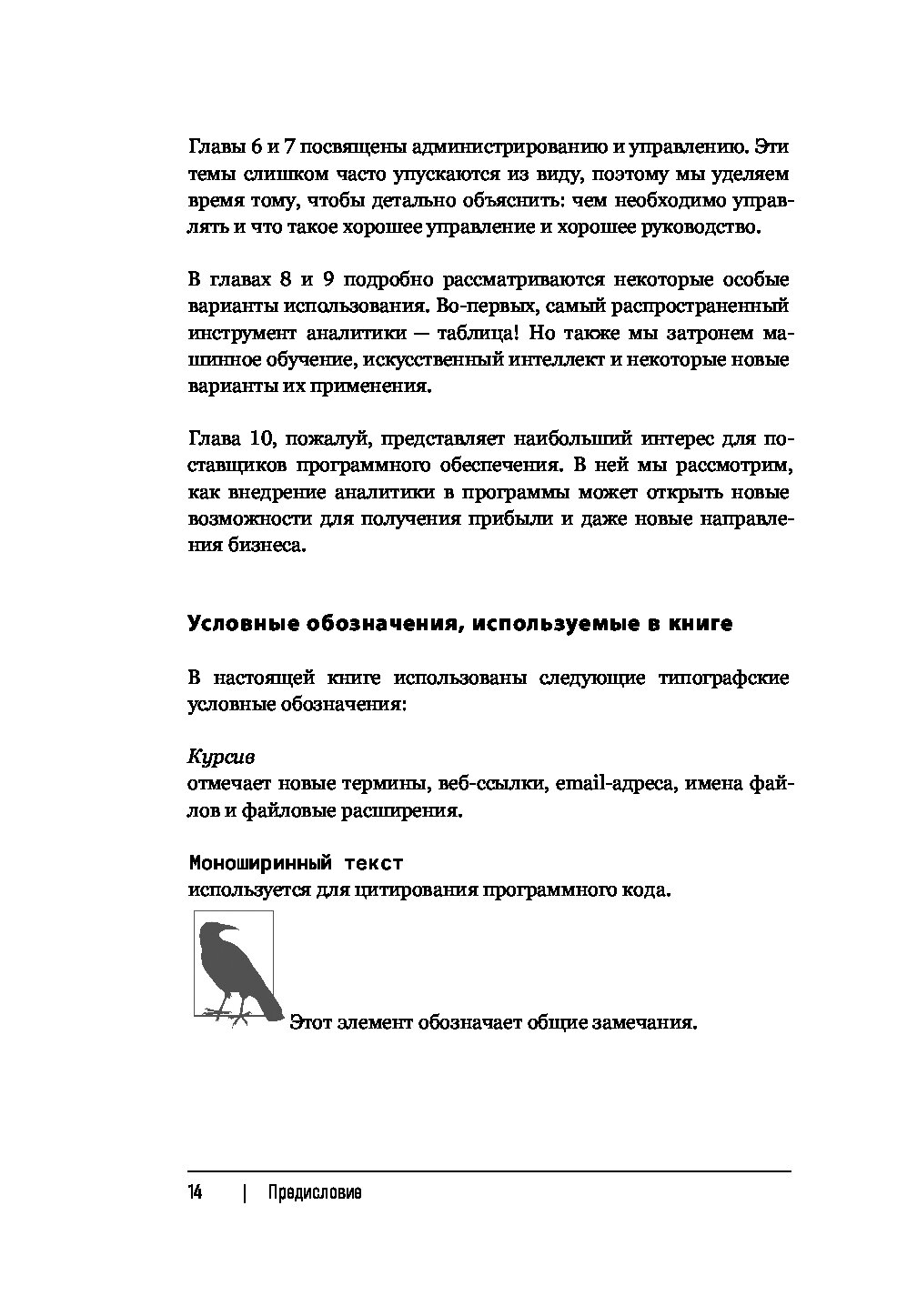 Главы 6 и 7 посвящены администрированию и управлению. Эти темы слишком часто упускаются из виду, поэтому мы уделяем время тому, чтобы детально объяснить: чем необходимо управлять и что такое хорошее управление и хорошее руководство.

В главах 8 и 9 подробно рассматриваются некоторые особые варианты использования. Во-первых, самый распространенный инструмент аналитики — таблица! Но также мы затронем машинное обучение, искусственный интеллект и некоторые новые варианты их применения.

Глава 10, пожалуй, представляет наибольший интерес для поставщиков программного обеспечения. В ней мы рассмотрим, как внедрение аналитики в программы может открыть новые возможности для получения прибыли и даже новые направления бизнеса.

Условные обозначения, используемые в книге

В настоящей книге использованы следующие типографские условные обозначения:

Курсив
отмечает новые термины, веб-ссылки, email-адреса, имена файлов и файловые расширения.

Моноширинный текст
используется для цитирования программного кода.

Этот элемент обозначает общие замечания.

14 | Предисловие